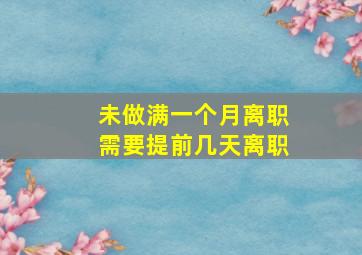 未做满一个月离职
需要提前几天离职